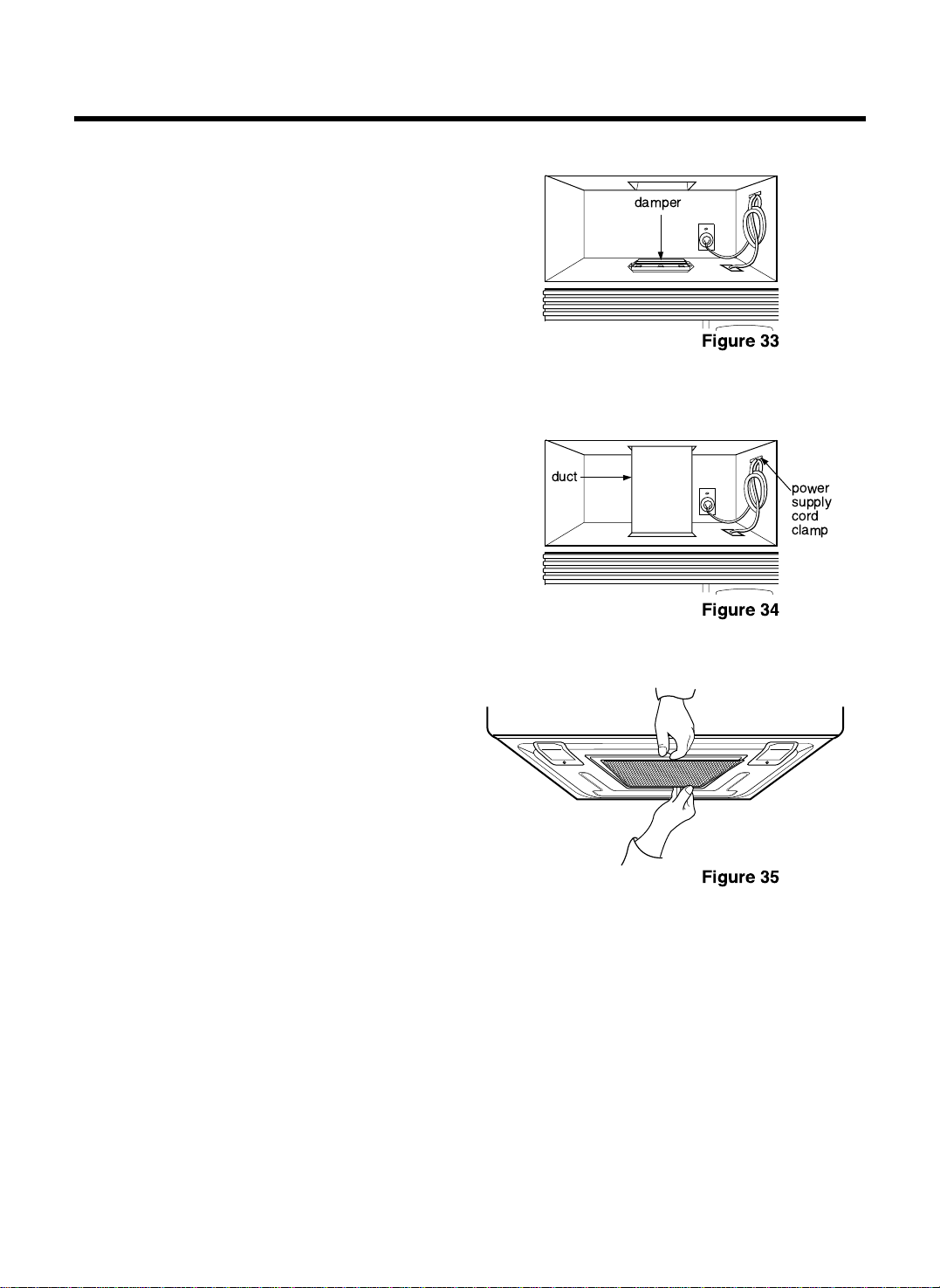 damper

Figure 33

duct

power supply cord clamp

Figure 34

Figure 35